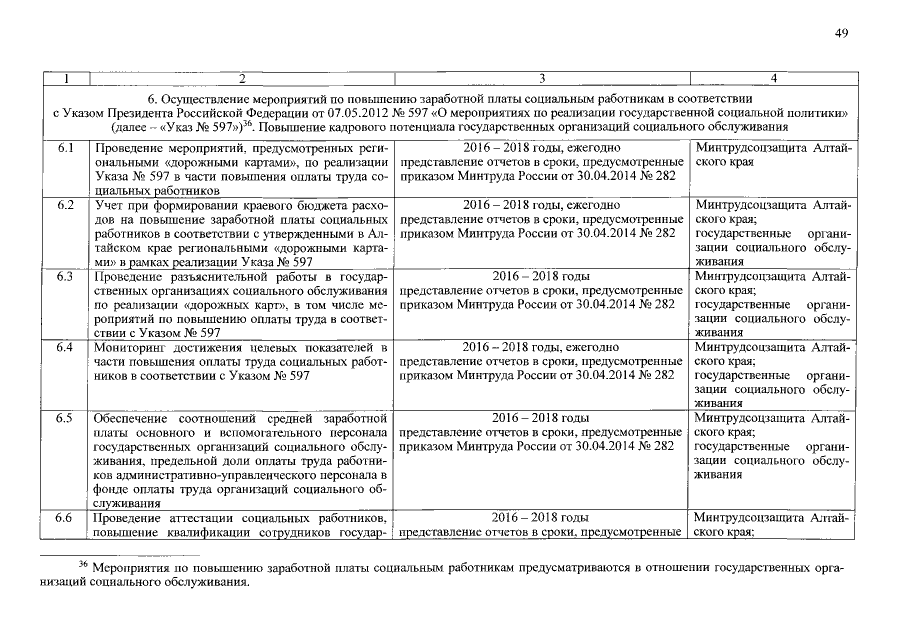 49

| 1 | 2 | 3 | 4 |
|---|---|---|---|
| 6. Осуществление мероприятий по повышению заработной платы социальным работникам в соответствии с Указом Президента Российской Федерации от 07.05.2012 № 597 «О мероприятиях по реализации государственной социальной политики» (далее – «Указ № 597»)$^{36}$. Повышение кадрового потенциала государственных организаций социального обслуживания | | | |
| 6.1 | Проведение мероприятий, предусмотренных региональными «дорожными картами», по реализации Указа № 597 в части повышения оплаты труда социальных работников | 2016 – 2018 годы, ежегодно представление отчетов в сроки, предусмотренные приказом Минтруда России от 30.04.2014 № 282 | Минтрудсоцзащита Алтайского края |
| 6.2 | Учет при формировании краевого бюджета расходов на повышение заработной платы социальных работников в соответствии с утвержденными в Алтайском крае региональными «дорожными картами» в рамках реализации Указа № 597 | 2016 – 2018 годы, ежегодно представление отчетов в сроки, предусмотренные приказом Минтруда России от 30.04.2014 № 282 | Минтрудсоцзащита Алтайского края; государственные организации социального обслуживания |
| 6.3 | Проведение разъяснительной работы в государственных организациях социального обслуживания по реализации «дорожных карт», в том числе мероприятий по повышению оплаты труда в соответствии с Указом № 597 | 2016 – 2018 годы представление отчетов в сроки, предусмотренные приказом Минтруда России от 30.04.2014 № 282 | Минтрудсоцзащита Алтайского края; государственные организации социального обслуживания |
| 6.4 | Мониторинг достижения целевых показателей в части повышения оплаты труда социальных работников в соответствии с Указом № 597 | 2016 – 2018 годы, ежегодно представление отчетов в сроки, предусмотренные приказом Минтруда России от 30.04.2014 № 282 | Минтрудсоцзащита Алтайского края; государственные организации социального обслуживания |
| 6.5 | Обеспечение соотношений средней заработной платы основного и вспомогательного персонала государственных организаций социального обслуживания, предельной доли оплаты труда работников административно-управленческого персонала в фонде оплаты труда организаций социального обслуживания | 2016 – 2018 годы представление отчетов в сроки, предусмотренные приказом Минтруда России от 30.04.2014 № 282 | Минтрудсоцзащита Алтайского края; государственные организации социального обслуживания |
| 6.6 | Проведение аттестации социальных работников, повышение квалификации сотрудников государ- | 2016 – 2018 годы представление отчетов в сроки, предусмотренные | Минтрудсоцзащита Алтайского края; |

$^{36}$ Мероприятия по повышению заработной платы социальным работникам предусматриваются в отношении государственных организаций социального обслуживания.